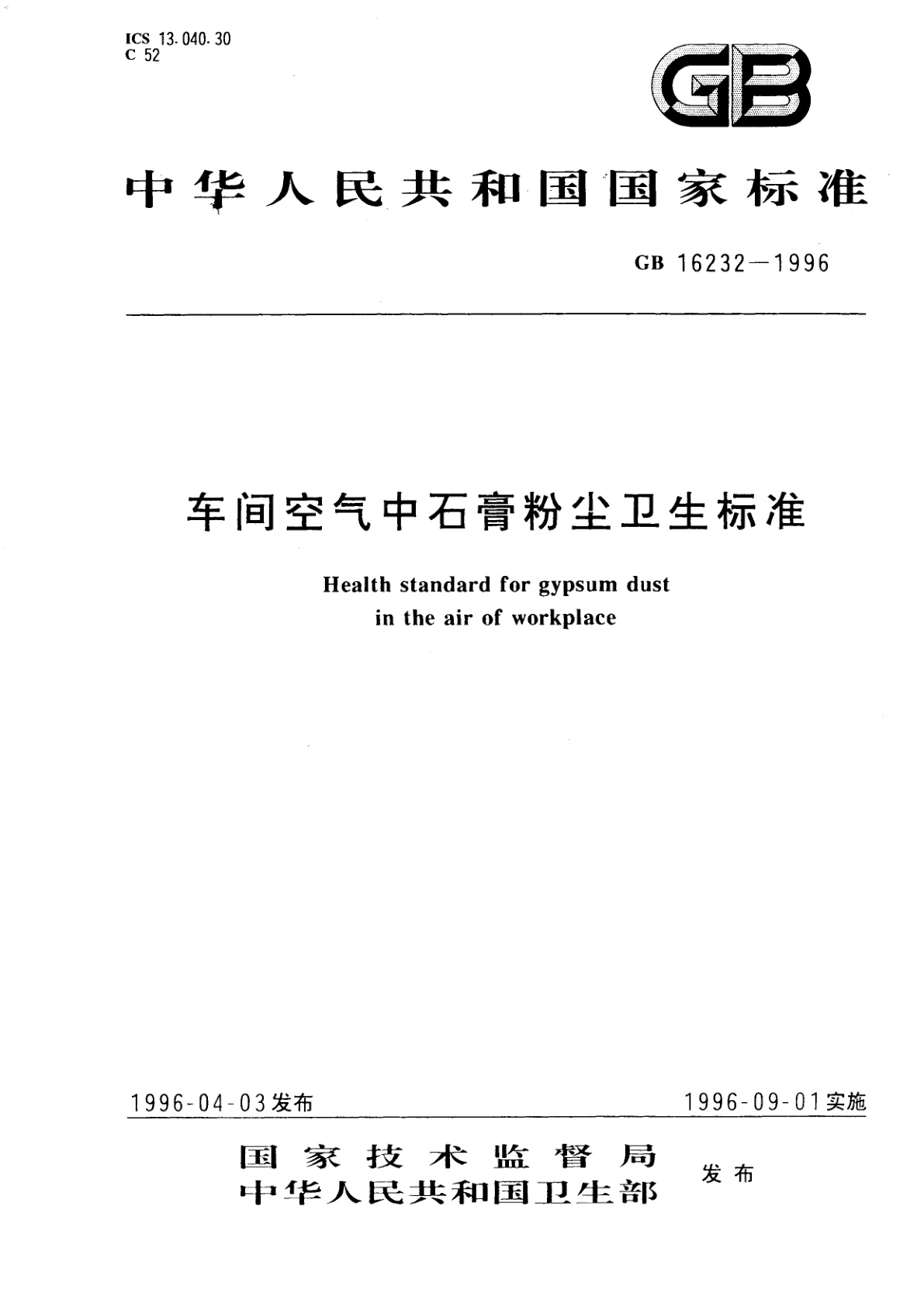 ICS 13.040.30
C 52

GB

中华人民共和国国家标准

GB 16232—1996

车间空气中石膏粉尘卫生标准

Health standard for gypsum dust in the air of workplace

1996-04-03发布

1996-09-01实施

国家技术监督局
中华人民共和国卫生部
发布